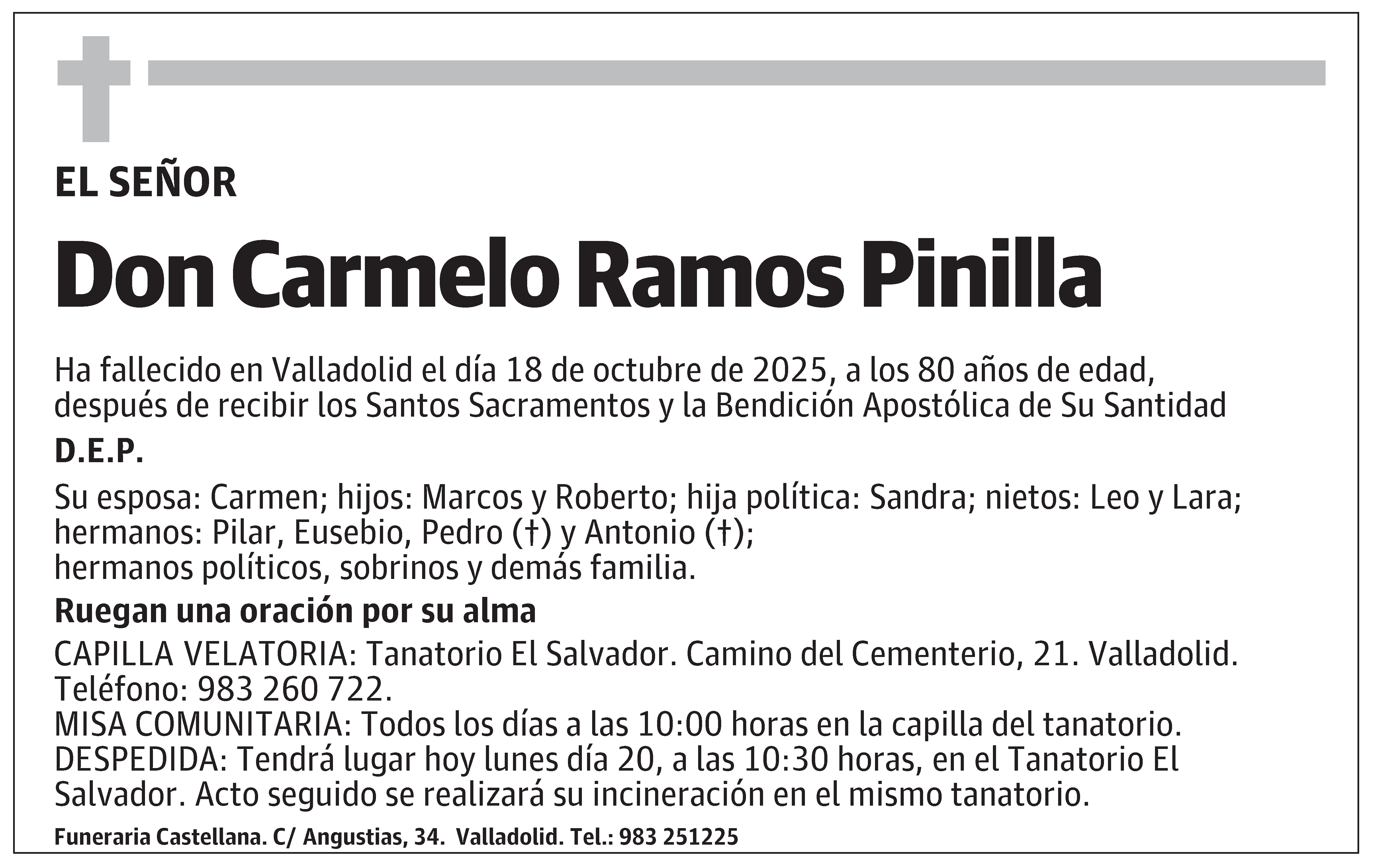 EL SEÑOR

Don Carmelo Ramos Pinilla

Ha fallecido en Valladolid el día 18 de octubre de 2025, a los 80 años de edad, después de recibir los Santos Sacramentos y la Bendición Apostólica de Su Santidad

D.E.P.

Su esposa: Carmen; hijos: Marcos y Roberto; hija política: Sandra; nietos: Leo y Lara;
hermanos: Pilar, Eusebio, Pedro (†) y Antonio (†);
hermanos políticos, sobrinos y demás familia.

Ruegan una oración por su alma

CAPILLA VELATORIA: Tanatorio El Salvador. Camino del Cementerio, 21. Valladolid. Teléfono: 983 260 722.
MISA COMUNITARIA: Todos los días a las 10:00 horas en la capilla del tanatorio.
DESPEDIDA: Tendrá lugar hoy lunes día 20, a las 10:30 horas, en el Tanatorio El Salvador. Acto seguido se realizará su incineración en el mismo tanatorio.

Funeraria Castellana. C/ Angustias, 34. Valladolid. Tel.: 983 251225